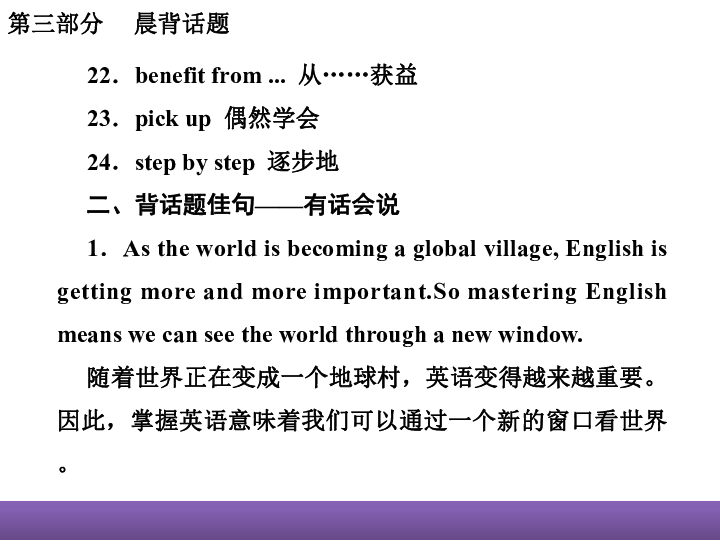 第三部分　晨背话题

22．benefit from ... 从……获益

23．pick up 偶然学会

24．step by step 逐步地

二、背话题佳句——有话会说

1．As the world is becoming a global village, English is getting more and more important.So mastering English means we can see the world through a new window.

随着世界正在变成一个地球村，英语变得越来越重要。因此，掌握英语意味着我们可以通过一个新的窗口看世界。